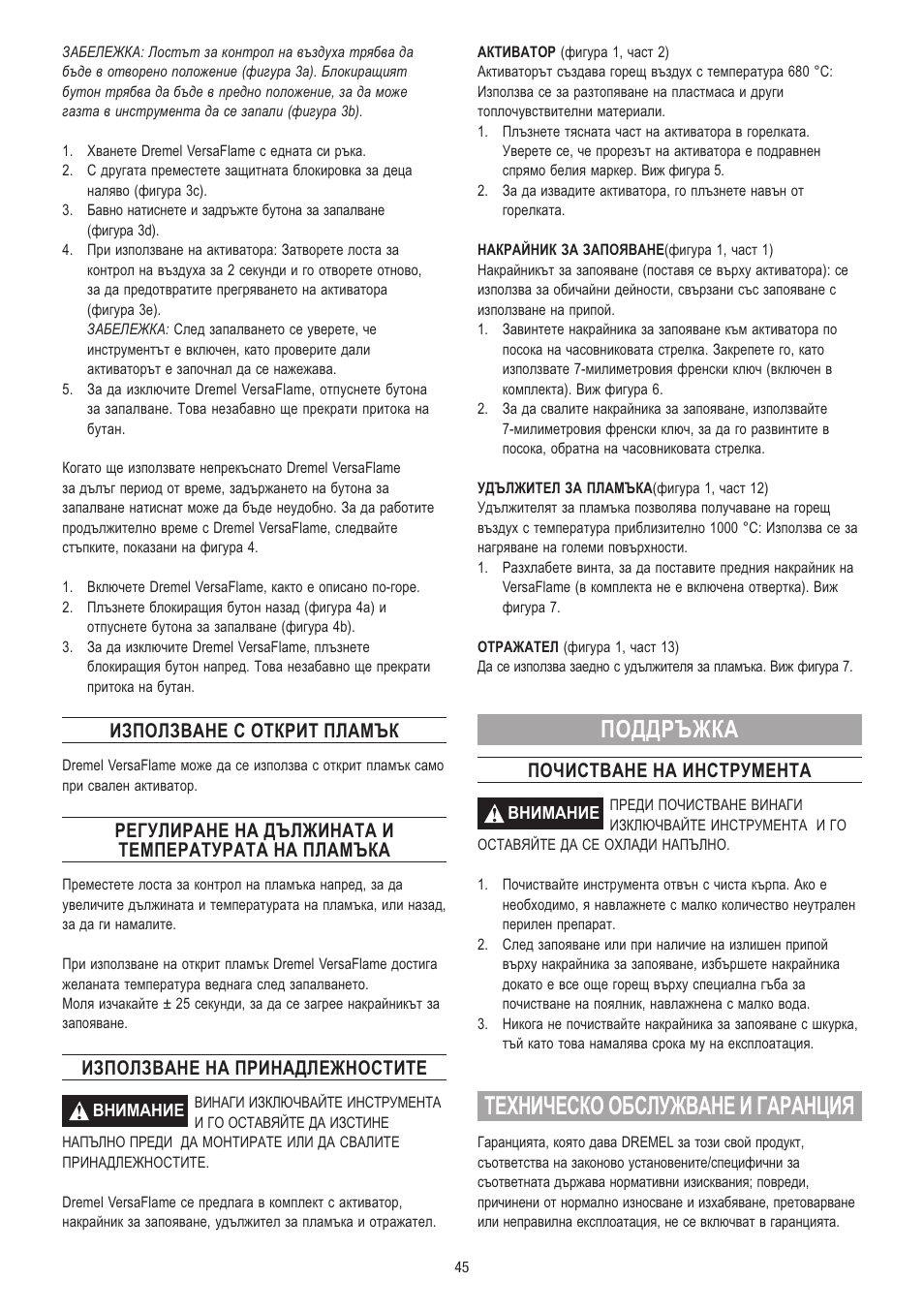 ЗАБЕЛЕЖКА: Лостът за контрол на въздуха трябва да бъде в отворено положение (фигура 3a). Блокиращият бутон трябва да бъде в предно положение, за да може газта в инструмента да се запали (фигура 3b).

1. Хванете Dremel VersaFlame с едната си ръка.
2. С другата преместете защитната блокировка за деца наляво (фигура 3c).
3. Бавно натиснете и задръжте бутона за запалване (фигура 3d).
4. При използване на активатора: Затворете лоста за контрол на въздуха за 2 секунди и го отворете отново, за да предотвратите прегряването на активатора (фигура 3e).
ЗАБЕЛЕЖКА: След запалването се уверете, че инструментът е включен, като проверите дали активаторът е започнал да се нажежава.
5. За да изключите Dremel VersaFlame, отпуснете бутона за запалване. Това незабавно ще прекрати притока на бутан.

Когато ще използвате непрекъснато Dremel VersaFlame за дълъг период от време, задържането на бутона за запалване натиснат може да бъде неудобно. За да работите продължително време с Dremel VersaFlame, следвайте стъпките, показани на фигура 4.

1. Включете Dremel VersaFlame, както е описано по-горе.
2. Плъзнете блокиращия бутон назад (фигура 4a) и отпуснете бутона за запалване (фигура 4b).
3. За да изключите Dremel VersaFlame, плъзнете блокиращия бутон напред. Това незабавно ще прекрати притока на бутан.

ИЗПОЛЗВАНЕ С ОТКРИТ ПЛАМЪК

Dremel VersaFlame може да се използва с открит пламък само при свален активатор.

РЕГУЛИРАНЕ НА ДЪЛЖИНАТА И ТЕМПЕРАТУРАТА НА ПЛАМЪКА

Преместете лоста за контрол на пламъка напред, за да увеличите дължината и температурата на пламъка, или назад, за да ги намалите.

При използване на открит пламък Dremel VersaFlame достига желаната температура веднага след запалването.
Моля изчакайте ± 25 секунди, за да се загрее накрайникът за запояване.

ИЗПОЛЗВАНЕ НА ПРИНАДЛЕЖНОСТИТЕ

ВНИМАНИЕ ВИНАГИ ИЗКЛЮЧВАЙТЕ ИНСТРУМЕНТА И ГО ОСТАВЯЙТЕ ДА ИЗСТИНЕ НАПЪЛНО ПРЕДИ ДА МОНТИРАТЕ ИЛИ ДА СВАЛИТЕ ПРИНАДЛЕЖНОСТИТЕ.

Dremel VersaFlame се предлага в комплект с активатор, накрайник за запояване, удължител за пламъка и отражател.

АКТИВАТОР (фигура 1, част 2)
Активаторът създава горещ въздух с температура 680 °C: Използва се за разтопяване на пластмаса и други топлочувствителни материали.
1. Плъзнете тясната част на активатора в горелката. Уверете се, че прорезът на активатора е подравнен спрямо белия маркер. Виж фигура 5.
2. За да извадите активатора, го плъзнете навън от горелката.

НАКРАЙНИК ЗА ЗАПОЯВАНЕ(фигура 1, част 1)
Накрайникът за запояване (поставя се върху активатора): се използва за обичайни дейности, свързани със запояване с използване на припой.
1. Завинтете накрайника за запояване към активатора по посока на часовниковата стрелка. Закрепете го, като използвате 7-милиметровия френски ключ (включен в комплекта). Виж фигура 6.
2. За да свалите накрайника за запояване, използвайте 7-милиметровия френски ключ, за да го развинтите в посока, обратна на часовниковата стрелка.

УДЪЛЖИТЕЛ ЗА ПЛАМЪКА(фигура 1, част 12)
Удължителят за пламъка позволява получаване на горещ въздух с температура приблизително 1000 °C: Използва се за нагряване на големи повърхности.
1. Разхлабете винта, за да поставите предния накрайник на VersaFlame (в комплекта не е включена отвертка). Виж фигура 7.

ОТРАЖАТЕЛ (фигура 1, част 13)
Да се използва заедно с удължителя за пламъка. Виж фигура 7.

ПОДДРЪЖКА

ПОЧИСТВАНЕ НА ИНСТРУМЕНТА

ВНИМАНИЕ ПРЕДИ ПОЧИСТВАНЕ ВИНАГИ ИЗКЛЮЧВАЙТЕ ИНСТРУМЕНТА И ГО ОСТАВЯЙТЕ ДА СЕ ОХЛАДИ НАПЪЛНО.

1. Почиствайте инструмента отвън с чиста кърпа. Ако е необходимо, я навлажнете с малко количество неутрален перилен препарат.
2. След запояване или при наличие на излишен припой върху накрайника за запояване, избършете накрайника докато е все още горещ върху специална гъба за почистване на поялник, навлажнена с малко вода.
3. Никога не почиствайте накрайника за запояване с шкурка, тъй като това намалява срока му на експлоатация.

ТЕХНИЧЕСКО ОБСЛУЖВАНЕ И ГАРАНЦИЯ

Гаранцията, която дава DREMEL за този свой продукт, съответства на законово установените/специфични за съответната държава нормативни изисквания; повреди, причинени от нормално износване и изхабяване, претоварване или неправилна експлоатация, не се включват в гаранцията.

45